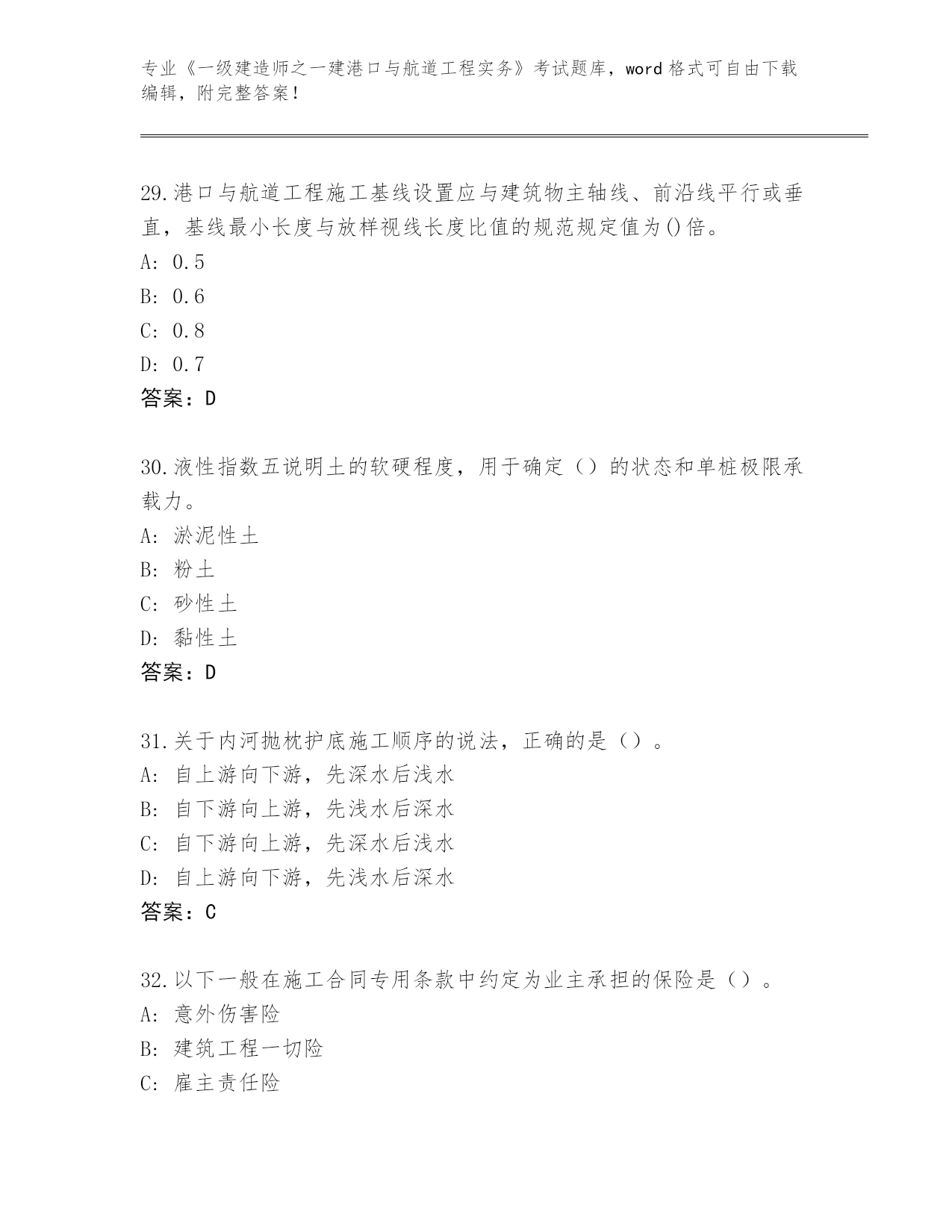 专业《一级建造师之一建港口与航道工程实务》考试题库，word格式可自由下载编辑，附完整答案！

29.港口与航道工程施工基线设置应与建筑物主轴线、前沿线平行或垂直，基线最小长度与放样视线长度比值的规范规定值为()倍。
A: 0.5
B: 0.6
C: 0.8
D: 0.7
答案：D

30.液性指数五说明土的软硬程度，用于确定（）的状态和单桩极限承载力。
A: 淤泥性土
B: 粉土
C: 砂性土
D: 黏性土
答案：D

31.关于内河抛枕护底施工顺序的说法，正确的是（）。
A: 自上游向下游，先深水后浅水
B: 自下游向上游，先浅水后深水
C: 自下游向上游，先深水后浅水
D: 自上游向下游，先浅水后深水
答案：C

32.以下一般在施工合同专用条款中约定为业主承担的保险是（）。
A: 意外伤害险
B: 建筑工程一切险
C: 雇主责任险